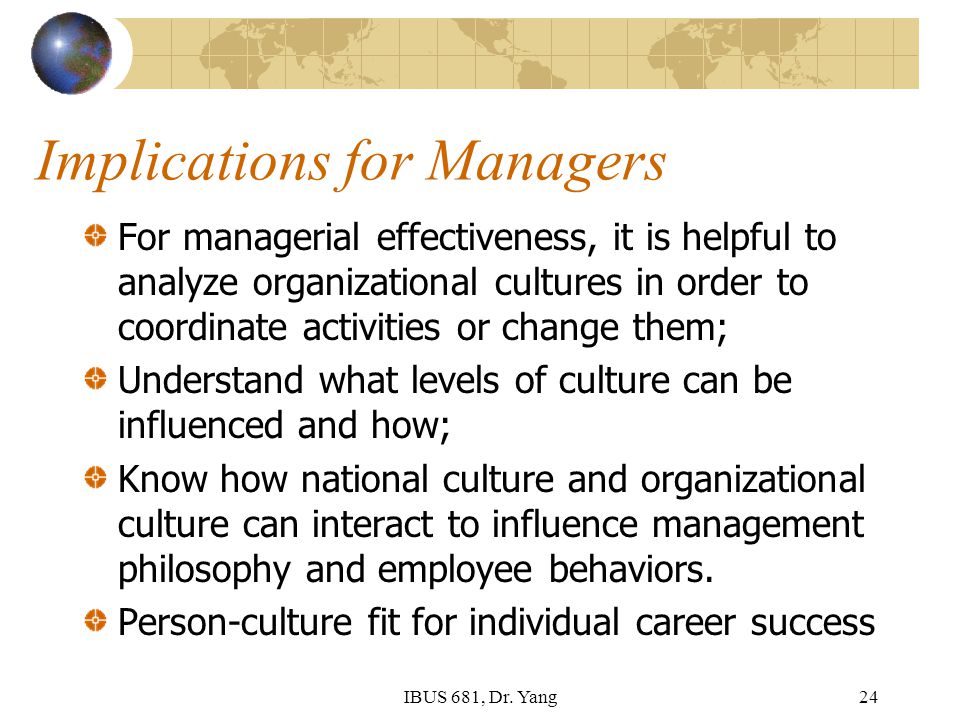 Implications for Managers

For managerial effectiveness, it is helpful to analyze organizational cultures in order to coordinate activities or change them;

Understand what levels of culture can be influenced and how;

Know how national culture and organizational culture can interact to influence management philosophy and employee behaviors.

Person-culture fit for individual career success

IBUS 681, Dr. Yang

24